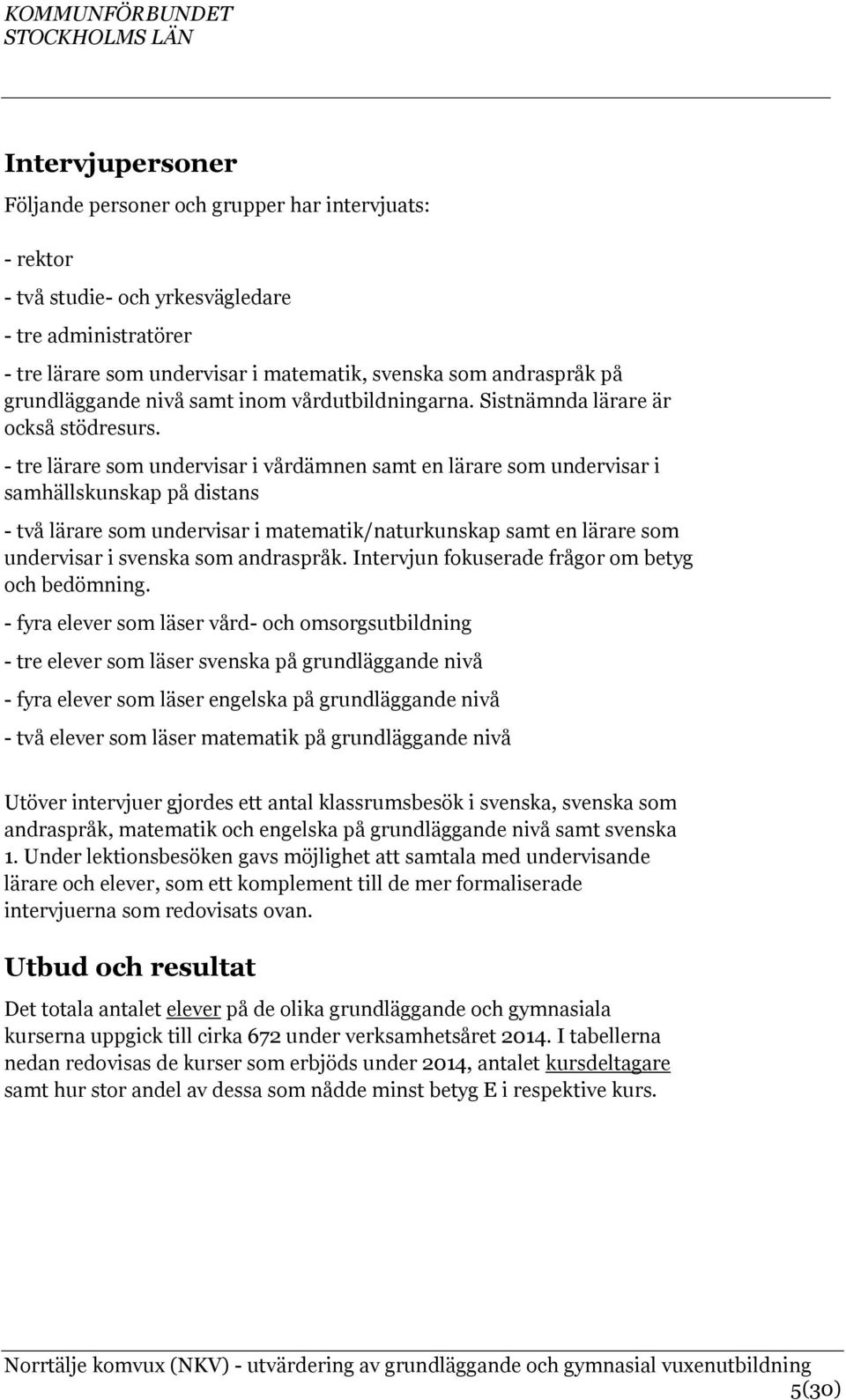 KOMMUNFÖRBUNDET
STOCKHOLMS LÄN

Intervjupersoner

Följande personer och grupper har intervjuats:

- rektor

- två studie- och yrkesvägledare

- tre administratörer

- tre lärare som undervisar i matematik, svenska som andraspråk på grundläggande nivå samt inom vårdutbildningarna. Sistnämnda lärare är också stödresurs.

- tre lärare som undervisar i vårdämnen samt en lärare som undervisar i samhällskunskap på distans

- två lärare som undervisar i matematik/naturkunskap samt en lärare som undervisar i svenska som andraspråk. Intervjun fokuserade frågor om betyg och bedömning.

- fyra elever som läser vård- och omsorgsutbildning

- tre elever som läser svenska på grundläggande nivå

- fyra elever som läser engelska på grundläggande nivå

- två elever som läser matematik på grundläggande nivå

Utöver intervjuer gjordes ett antal klassrumsbesök i svenska, svenska som andraspråk, matematik och engelska på grundläggande nivå samt svenska 1. Under lektionsbesöken gavs möjlighet att samtala med undervisande lärare och elever, som ett komplement till de mer formaliserade intervjuerna som redovisats ovan.

Utbud och resultat

Det totala antalet elever på de olika grundläggande och gymnasiala kurserna uppgick till cirka 672 under verksamhetsåret 2014. I tabellerna nedan redovisas de kurser som erbjöds under 2014, antalet kursdeltagare samt hur stor andel av dessa som nådde minst betyg E i respektive kurs.

Norrtälje komvux (NKV) - utvärdering av grundläggande och gymnasial vuxenutbildning
5(30)